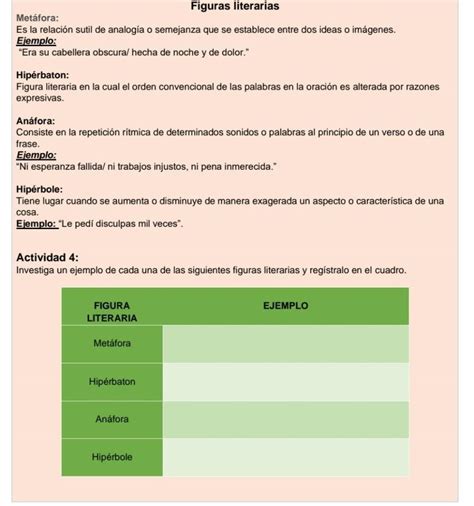 Figuras literarias

Metáfora:
Es la relación sutil de analogía o semejanza que se establece entre dos ideas o imágenes.
Ejemplo:
"Era su cabellera obscura/ hecha de noche y de dolor."

Hipérbaton:
Figura literaria en la cual el orden convencional de las palabras en la oración es alterada por razones expresivas.

Anáfora:
Consiste en la repetición rítmica de determinados sonidos o palabras al principio de un verso o de una frase.
Ejemplo:
"Ni esperanza fallida/ ni trabajos injustos, ni pena inmerecida."

Hipérbole:
Tiene lugar cuando se aumenta o disminuye de manera exagerada un aspecto o característica de una cosa.
Ejemplo: "Le pedí disculpas mil veces".

Actividad 4:
Investiga un ejemplo de cada una de las siguientes figuras literarias y regístralo en el cuadro.

| FIGURA LITERARIA | EJEMPLO |
|---|---|
| Metáfora | |
| Hipérbaton | |
| Anáfora | |
| Hipérbole | |